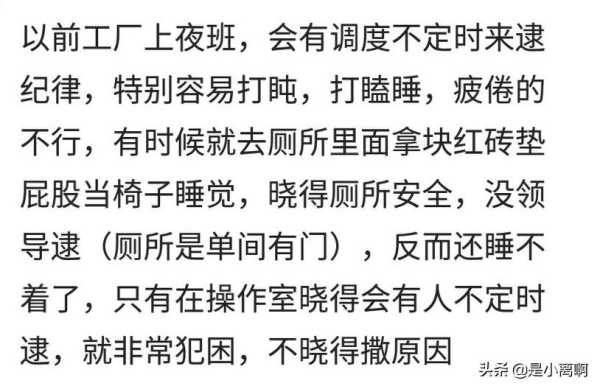 以前工厂上夜班，会有调度不定时来逮纪律，特别容易打盹，打瞌睡，疲倦的不行，有时候就去厕所里面拿块红砖垫屁股当椅子睡觉，晓得厕所安全，没领导逮（厕所是单间有门），反而还睡不着了，只有在操作室晓得会有人不定时逮，就非常犯困，不晓得撒原因

头条 @是小离啊